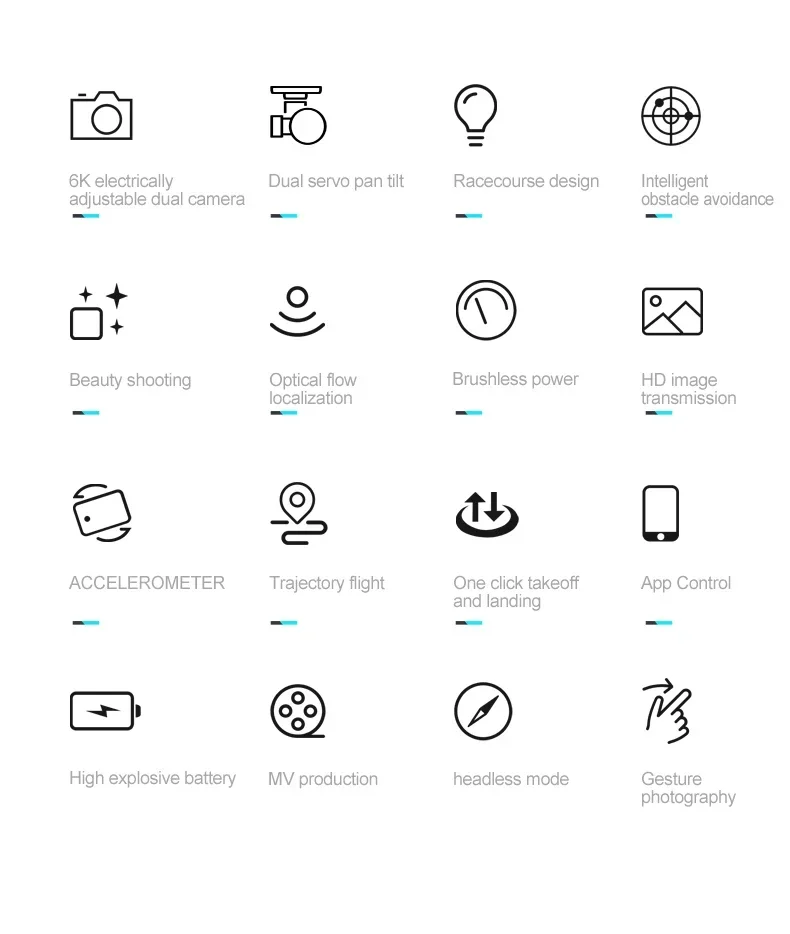 6K electrically adjustable dual camera

Dual servo pan tilt

Racecourse design

Intelligent obstacle avoidance

Beauty shooting

Optical flow localization

Brushless power

HD image transmission

ACCELEROMETER

Trajectory flight

One click takeoff and landing

App Control

High explosive battery

MV production

headless mode

Gesture photography